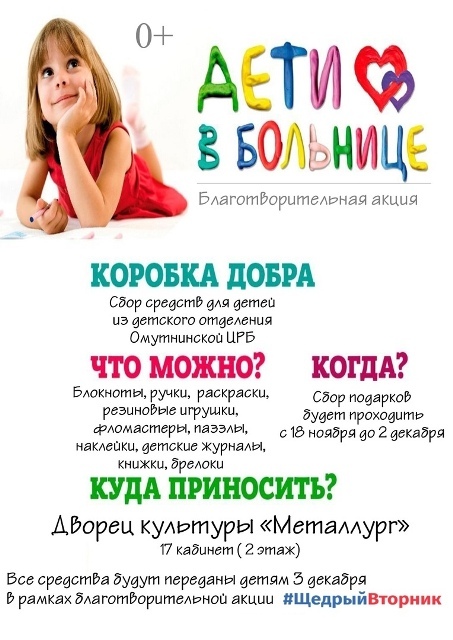 0+

ДЕТИ В БОЛЬНИЦЕ

Благотворительная акция

КОРОБКА ДОБРА

Сбор средств для детей из детского отделения Омутнинской ЦРБ

ЧТО МОЖНО?

Блокноты, ручки, раскраски, резиновые игрушки, фломастеры, паззлы, наклейки, детские журналы, книжки, брелоки

КОГДА?

Сбор подарков будет проходить с 18 ноября до 2 декабря

КУДА ПРИНОСИТЬ?

Дворец культуры «Металлург»
17 кабинет ( 2 этаж)

Все средства будут переданы детям 3 декабря в рамках благотворительной акции #ЩедрыйВторник